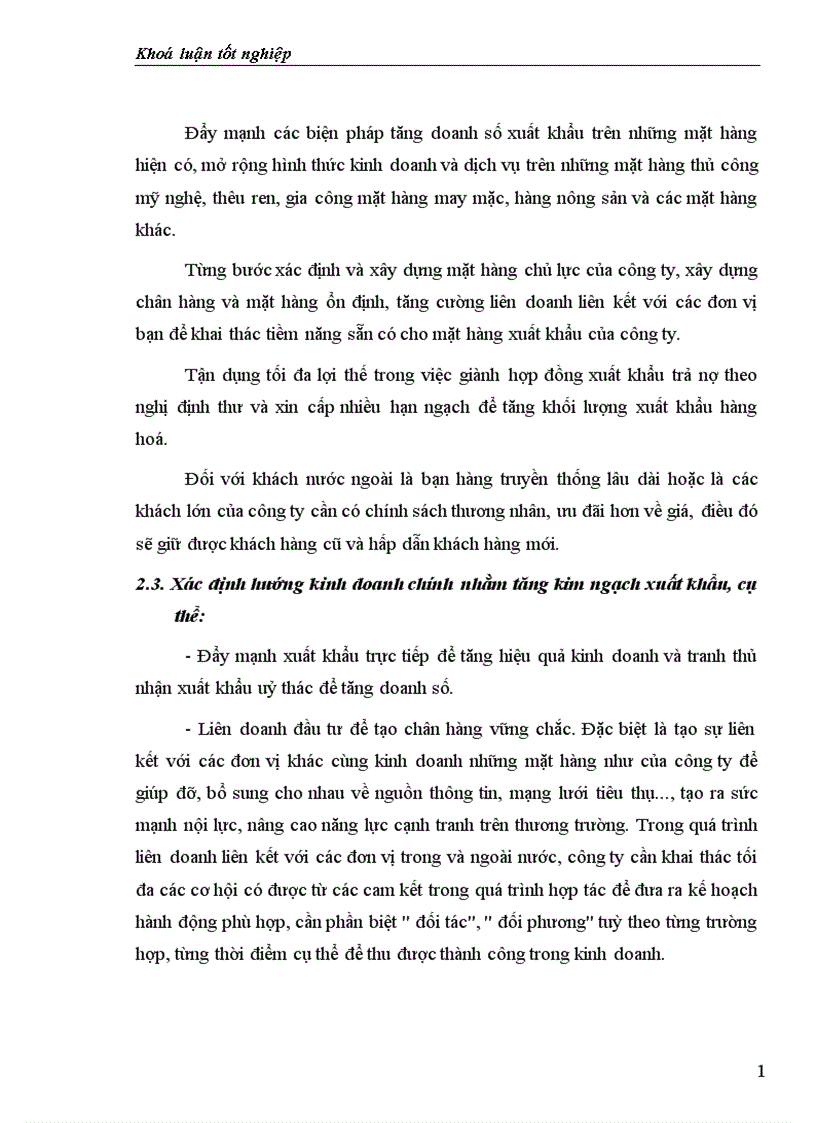 Khoá luận tốt nghiệp

Đẩy mạnh các biện pháp tăng doanh số xuất khẩu trên những mặt hàng hiện có, mở rộng hình thức kinh doanh và dịch vụ trên những mặt hàng thủ công mỹ nghệ, thêu ren, gia công mặt hàng may mặc, hàng nông sản và các mặt hàng khác.

Từng bước xác định và xây dựng mặt hàng chủ lực của công ty, xây dựng chân hàng và mặt hàng ổn định, tăng cường liên doanh liên kết với các đơn vị bạn để khai thác tiềm năng sẵn có cho mặt hàng xuất khẩu của công ty.

Tận dụng tối đa lợi thế trong việc giành hợp đồng xuất khẩu trả nợ theo nghị định thư và xin cấp nhiều hạn ngạch để tăng khối lượng xuất khẩu hàng hoá.

Đối với khách nước ngoài là bạn hàng truyền thống lâu dài hoặc là các khách lớn của công ty cần có chính sách thương nhân, ưu đãi hơn về giá, điều đó sẽ giữ được khách hàng cũ và hấp dẫn khách hàng mới.

2.3. Xác định hướng kinh doanh chính nhằm tăng kim ngạch xuất khẩu, cụ thể:

- Đẩy mạnh xuất khẩu trực tiếp để tăng hiệu quả kinh doanh và tranh thủ nhận xuất khẩu uỷ thác để tăng doanh số.

- Liên doanh đầu tư để tạo chân hàng vững chắc. Đặc biệt là tạo sự liên kết với các đơn vị khác cùng kinh doanh những mặt hàng như của công ty để giúp đỡ, bổ sung cho nhau về nguồn thông tin, mạng lưới tiêu thụ..., tạo ra sức mạnh nội lực, nâng cao năng lực cạnh tranh trên thương trường. Trong quá trình liên doanh liên kết với các đơn vị trong và ngoài nước, công ty cần khai thác tối đa các cơ hội có được từ các cam kết trong quá trình hợp tác để đưa ra kế hoạch hành động phù hợp, cần phân biệt " đối tác", " đối phương" tuỳ theo từng trường hợp, từng thời điểm cụ thể để thu được thành công trong kinh doanh.

1